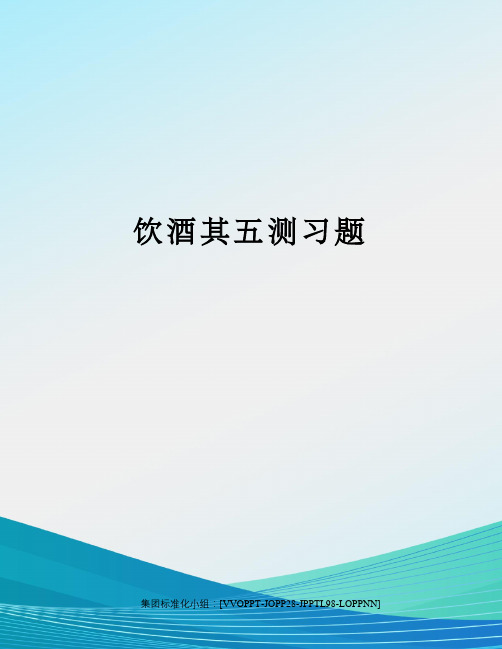 饮酒其五测习题

集团标准化小组：[VVOPPT-JOPP28-JPPTL98-LOPPNN]